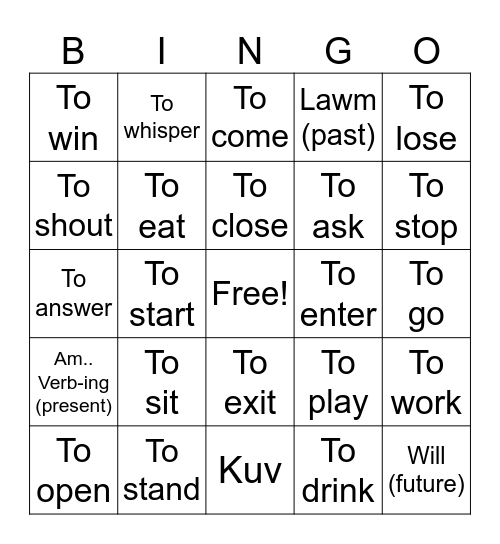 | B | I | N | G | O |
|---|---|---|---|---|
| To win | To whisper | To come | Lawm (past) | To lose |
| To shout | To eat | To close | To ask | To stop |
| To answer | To start | Free! | To enter | To go |
| Am.. Verb-ing (present) | To sit | To exit | To play | To work |
| To open | To stand | Kuv | To drink | Will (future) |